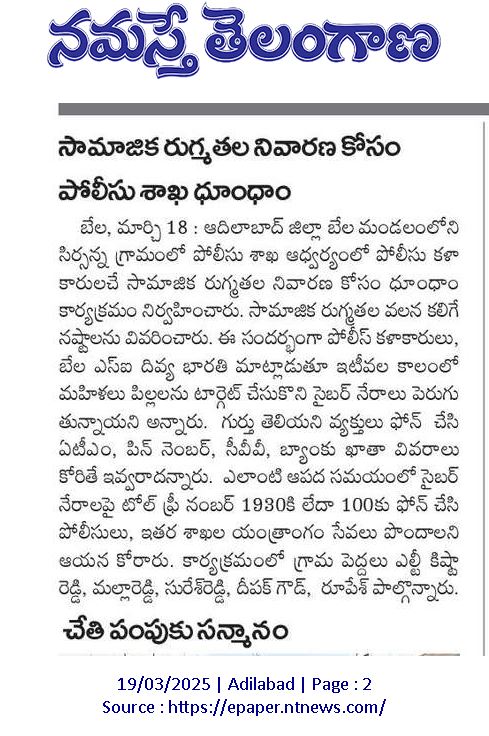 నమస్తే తెలంగాణ

సామాజిక రుగ్మతల నివారణ కోసం

పోలీసు శాఖ ధూంధాం

బేల, మార్చి 18 : ఆదిలాబాద్ జిల్లా బేల మండలంలోని సిర్సన్న గ్రామంలో పోలీసు శాఖ ఆధ్వర్యంలో పోలీసు కళాకారులచే సామాజిక రుగ్మతల నివారణ కోసం ధూంధాం కార్యక్రమం నిర్వహించారు. సామాజిక రుగ్మతల వలన కలిగే నష్టాలను వివరించారు. ఈ సందర్భంగా పోలీస్ కళాకారులు, బేల ఎస్ఐ దివ్య భారతి మాట్లాడుతూ ఇటీవల కాలంలో మహిళలు పిల్లలను టార్గెట్ చేసుకొని సైబర్ నేరాలు పెరుగుతున్నాయని అన్నారు. గుర్తు తెలియని వ్యక్తులు ఫోన్ చేసి ఏటీఎం, పిన్ నెంబర్, సీవీవీ, బ్యాంకు ఖాతా వివరాలు కోరితే ఇవ్వరాదన్నారు. ఎలాంటి ఆపద సమయంలో సైబర్ నేరాలపై టోల్ ఫ్రీ నంబర్ 1930కి లేదా 100కు ఫోన్ చేసి పోలీసులు, ఇతర శాఖల యంత్రాంగం సేవలు పొందాలని ఆయన కోరారు. కార్యక్రమంలో గ్రామ పెద్దలు ఎల్టీ కిష్టా రెడ్డి, మల్లారెడ్డి, సురేశ్‌రెడ్డి, దీపక్ గౌడ్, రూపేశ్ పాల్గొన్నారు.

చేతి పంపుకు సన్మానం

19/03/2025 | Adilabad | Page : 2
Source : https://epaper.ntnews.com/